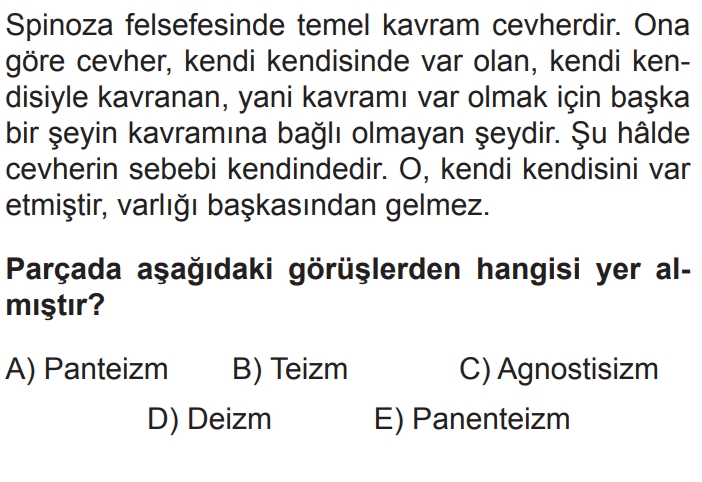 Spinoza felsefesinde temel kavram cevherdir. Ona göre cevher, kendi kendisinde var olan, kendi kendisiyle kavranan, yani kavramı var olmak için başka bir şeyin kavramına bağlı olmayan şeydir. Şu hâlde cevherin sebebi kendindedir. O, kendi kendisini var etmiştir, varlığı başkasından gelmez.

Parçada aşağıdaki görüşlerden hangisi yer almıştır?

A) Panteizm
B) Teizm
C) Agnostisizm
D) Deizm
E) Panenteizm